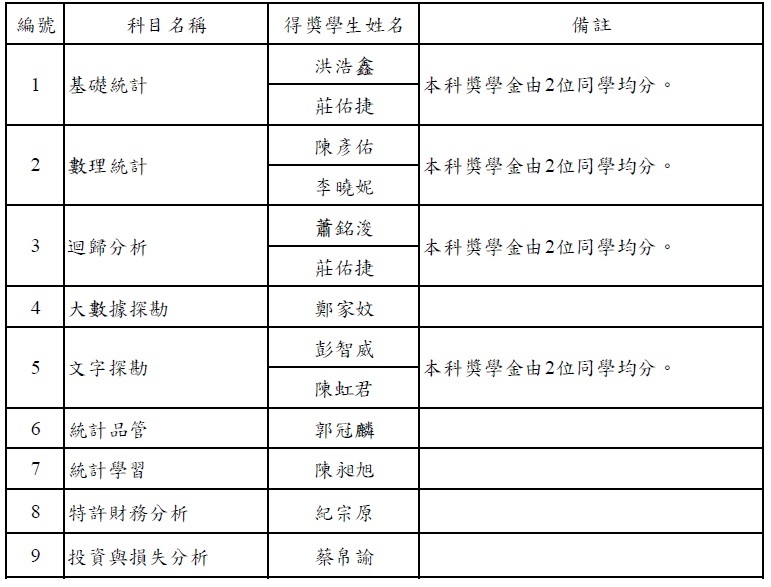 | 編號 | 科目名稱 | 得獎學生姓名 | 備註 |
|---|---|---|---|
| 1 | 基礎統計 | 洪浩鑫 | 本科獎學金由2位同學均分。 |
| | | 莊佑捷 | |
| 2 | 數理統計 | 陳彥佑 | 本科獎學金由2位同學均分。 |
| | | 李曉妮 | |
| 3 | 迴歸分析 | 蕭銘浚 | 本科獎學金由2位同學均分。 |
| | | 莊佑捷 | |
| 4 | 大數據探勘 | 鄭家妏 | |
| 5 | 文字探勘 | 彭智威 | 本科獎學金由2位同學均分。 |
| | | 陳虹君 | |
| 6 | 統計品管 | 郭冠麟 | |
| 7 | 統計學習 | 陳昶旭 | |
| 8 | 特許財務分析 | 紀宗原 | |
| 9 | 投資與損失分析 | 蔡帛諭 | |